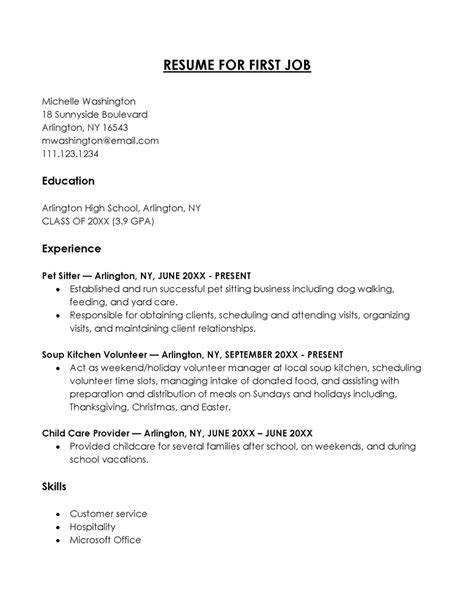 RESUME FOR FIRST JOB

Michelle Washington
18 Sunnyside Boulevard
Arlington, NY 16543
mwashington@email.com
111.123.1234

Education

Arlington High School, Arlington, NY
CLASS OF 20XX (3.9 GPA)

Experience

Pet Sitter — Arlington, NY, JUNE 20XX - PRESENT
• Established and run successful pet sitting business including dog walking, feeding, and yard care.
• Responsible for obtaining clients, scheduling and attending visits, organizing visits, and maintaining client relationships.

Soup Kitchen Volunteer — Arlington, NY, SEPTEMBER 20XX - PRESENT
• Act as weekend/holiday volunteer manager at local soup kitchen, scheduling volunteer time slots, managing intake of donated food, and assisting with preparation and distribution of meals on Sundays and holidays including, Thanksgiving, Christmas, and Easter.

Child Care Provider — Arlington, NY, JUNE 20XX – JUNE 20XX
• Provided childcare for several families after school, on weekends, and during school vacations.

Skills

• Customer service
• Hospitality
• Microsoft Office